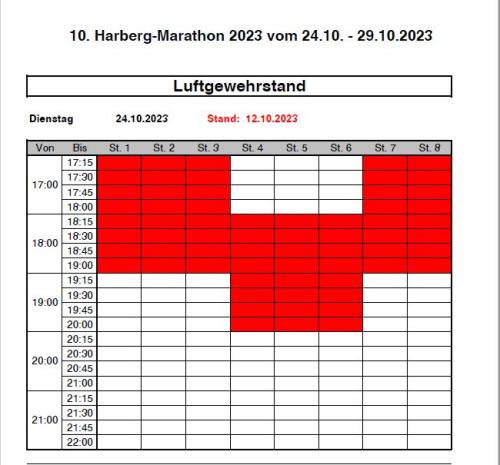 10. Harberg-Marathon 2023 vom 24.10. - 29.10.2023

Luftgewehrstand

Dienstag 24.10.2023 Stand: 12.10.2023

| Von | Bis | St. 1 | St. 2 | St. 3 | St. 4 | St. 5 | St. 6 | St. 7 | St. 8 |
|---|---|---|---|---|---|---|---|---|---|
| 17:00 | 17:15 | | | | | | | | |
| | 17:30 | | | | | | | | |
| | 17:45 | | | | | | | | |
| | 18:00 | | | | | | | | |
| 18:00 | 18:15 | | | | | | | | |
| | 18:30 | | | | | | | | |
| | 18:45 | | | | | | | | |
| | 19:00 | | | | | | | | |
| 19:00 | 19:15 | | | | | | | | |
| | 19:30 | | | | | | | | |
| | 19:45 | | | | | | | | |
| | 20:00 | | | | | | | | |
| 20:00 | 20:15 | | | | | | | | |
| | 20:30 | | | | | | | | |
| | 20:45 | | | | | | | | |
| | 21:00 | | | | | | | | |
| 21:00 | 21:15 | | | | | | | | |
| | 21:30 | | | | | | | | |
| | 21:45 | | | | | | | | |
| | 22:00 | | | | | | | | |